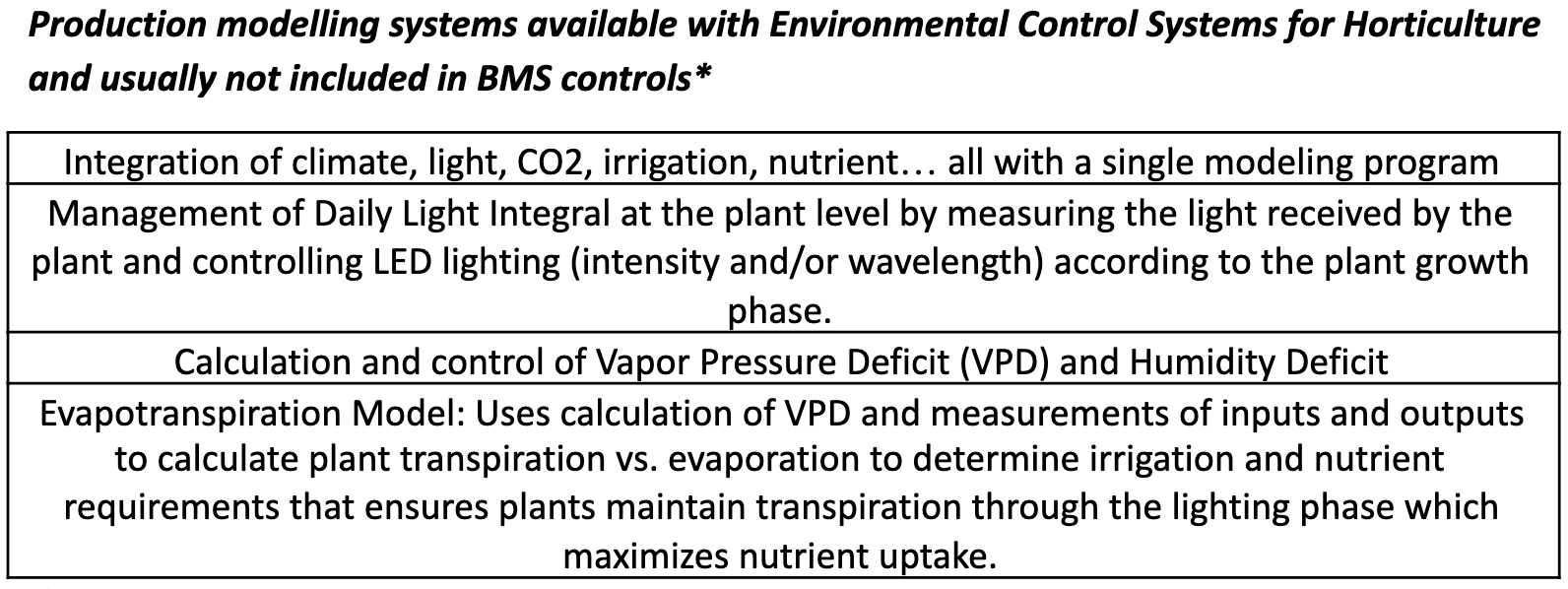 Production modelling systems available with Environmental Control Systems for Horticulture and usually not included in BMS controls*

| Integration of climate, light, CO2, irrigation, nutrient… all with a single modeling program |
|---|
| Management of Daily Light Integral at the plant level by measuring the light received by the plant and controlling LED lighting (intensity and/or wavelength) according to the plant growth phase. |
| Calculation and control of Vapor Pressure Deficit (VPD) and Humidity Deficit |
| Evapotranspiration Model: Uses calculation of VPD and measurements of inputs and outputs to calculate plant transpiration vs. evaporation to determine irrigation and nutrient requirements that ensures plants maintain transpiration through the lighting phase which maximizes nutrient uptake. |